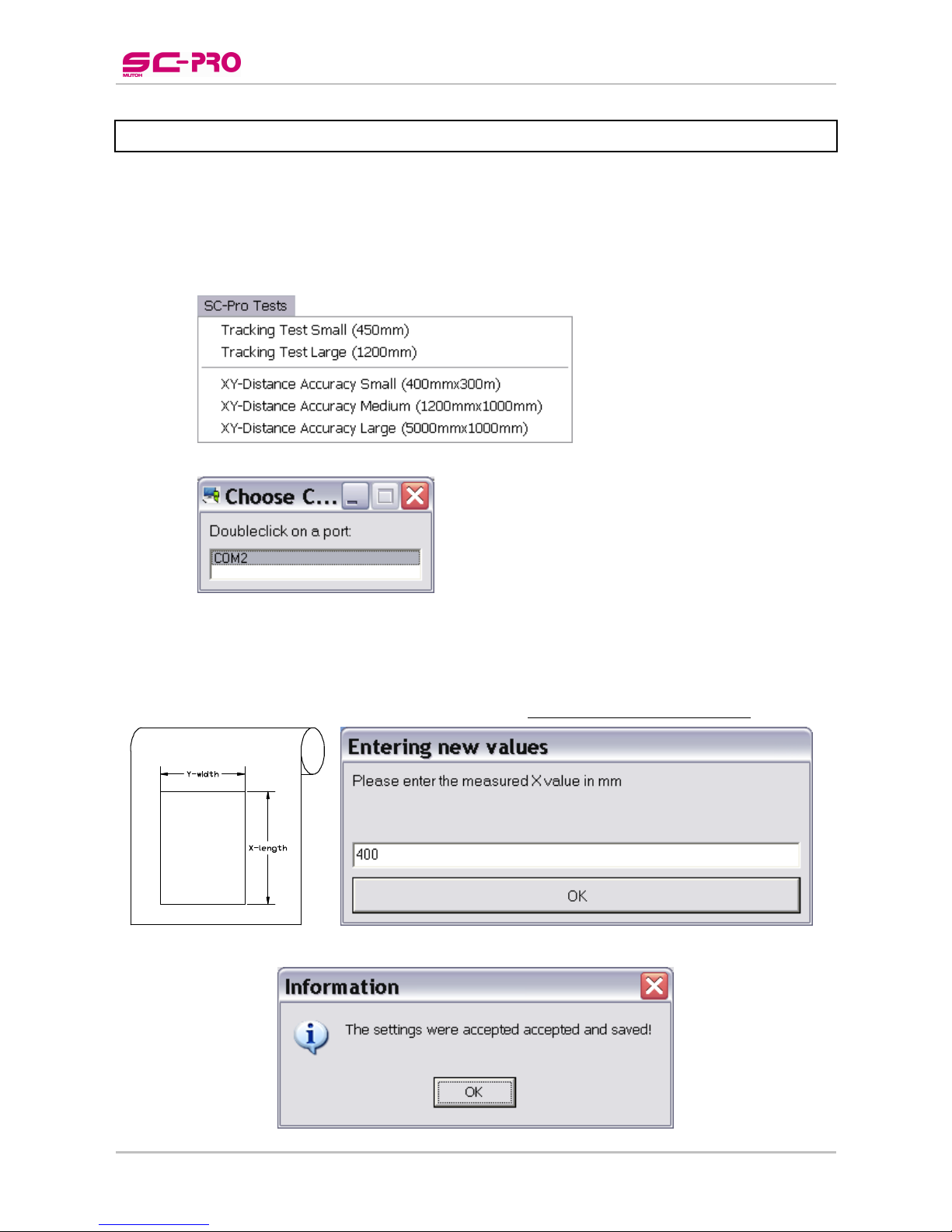 SC-PRO
MUTOH

SC-Pro Tests
Tracking Test Small (450mm)
Tracking Test Large (1200mm)
XY-Distance Accuracy Small (400mmx300m)
XY-Distance Accuracy Medium (1200mmx1000mm)
XY-Distance Accuracy Large (5000mmx1000mm)

Choose C...
Doubleclick on a port:
COM2

Y-width
X-length

Entering new values
Please enter the measured X value in mm
400
OK

Information
The settings were accepted accepted and saved!
OK